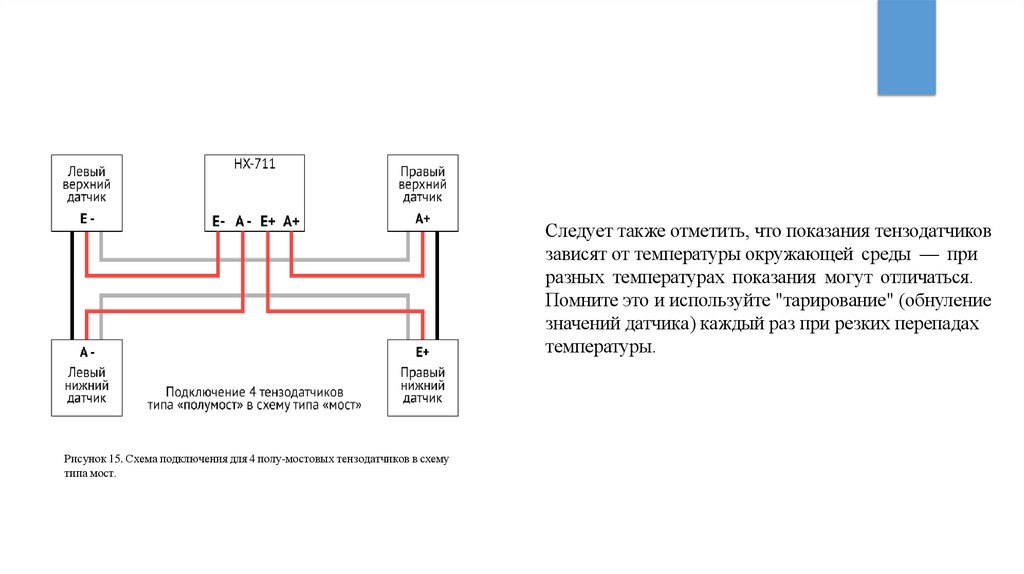 Левый верхний датчик
E -

HX-711
E- A- E+ A+

Правый верхний датчик
A+

A -
Левый нижний датчик

Подключение 4 тензодатчиков типа «полумост» в схему типа «мост»

E+
Правый нижний датчик

Рисунок 15. Схема подключения для 4 полу-мостовых тензодатчиков в схему типа мост.

Следует также отметить, что показания тензодатчиков зависят от температуры окружающей среды — при разных температурах показания могут отличаться. Помните это и используйте "тарирование" (обнуление значений датчика) каждый раз при резких перепадах температуры.